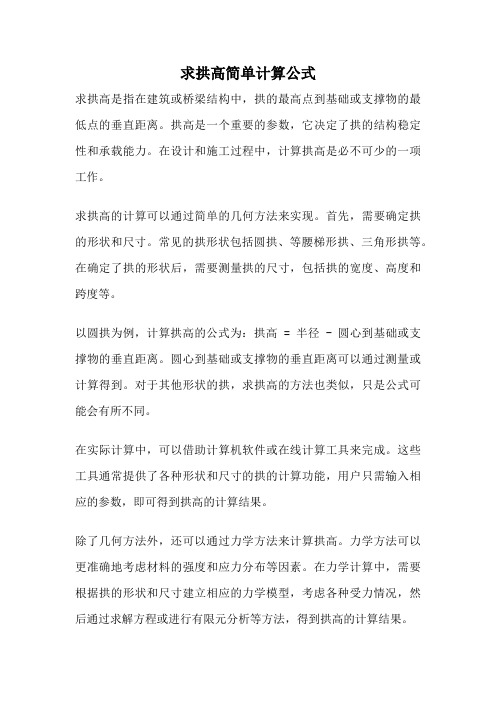 求拱高简单计算公式

求拱高是指在建筑或桥梁结构中，拱的最高点到基础或支撑物的最低点的垂直距离。拱高是一个重要的参数，它决定了拱的结构稳定性和承载能力。在设计和施工过程中，计算拱高是必不可少的一项工作。

求拱高的计算可以通过简单的几何方法来实现。首先，需要确定拱的形状和尺寸。常见的拱形状包括圆拱、等腰梯形拱、三角形拱等。在确定了拱的形状后，需要测量拱的尺寸，包括拱的宽度、高度和跨度等。

以圆拱为例，计算拱高的公式为：拱高 = 半径 - 圆心到基础或支撑物的垂直距离。圆心到基础或支撑物的垂直距离可以通过测量或计算得到。对于其他形状的拱，求拱高的方法也类似，只是公式可能会有所不同。

在实际计算中，可以借助计算机软件或在线计算工具来完成。这些工具通常提供了各种形状和尺寸的拱的计算功能，用户只需输入相应的参数，即可得到拱高的计算结果。

除了几何方法外，还可以通过力学方法来计算拱高。力学方法可以更准确地考虑材料的强度和应力分布等因素。在力学计算中，需要根据拱的形状和尺寸建立相应的力学模型，考虑各种受力情况，然后通过求解方程或进行有限元分析等方法，得到拱高的计算结果。